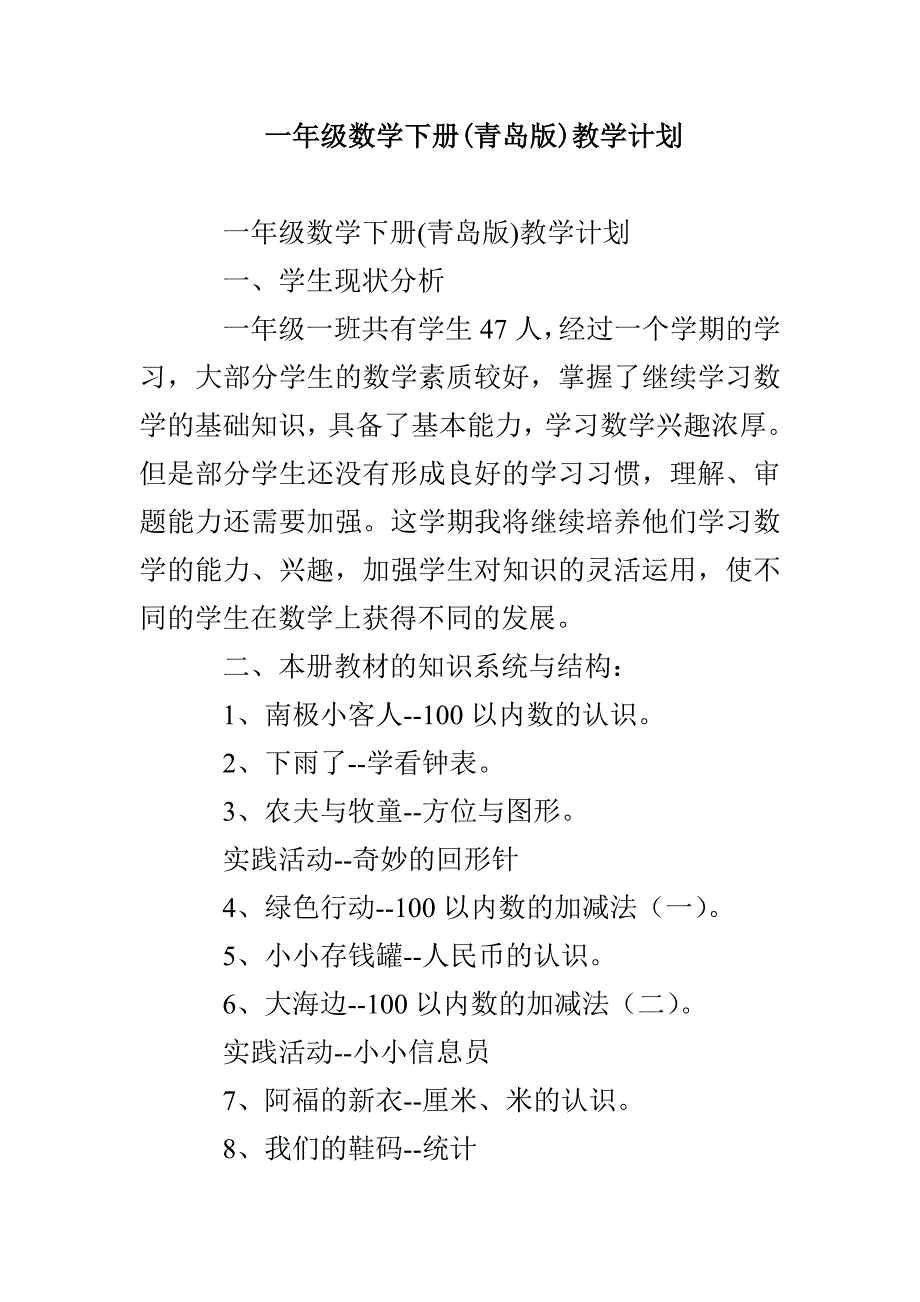 一年级数学下册(青岛版)教学计划

一年级数学下册(青岛版)教学计划

一、学生现状分析

一年级一班共有学生 47 人，经过一个学期的学习，大部分学生的数学素质较好，掌握了继续学习数学的基础知识，具备了基本能力，学习数学兴趣浓厚。但是部分学生还没有形成良好的学习习惯，理解、审题能力还需要加强。这学期我将继续培养他们学习数学的能力、兴趣，加强学生对知识的灵活运用，使不同的学生在数学上获得不同的发展。

二、本册教材的知识系统与结构：

1、南极小客人--100 以内数的认识。

2、下雨了--学看钟表。

3、农夫与牧童--方位与图形。

实践活动--奇妙的回形针

4、绿色行动--100 以内数的加减法（一）。

5、小小存钱罐--人民币的认识。

6、大海边--100 以内数的加减法（二）。

实践活动--小小信息员

7、阿福的新衣--厘米、米的认识。

8、我们的鞋码--统计